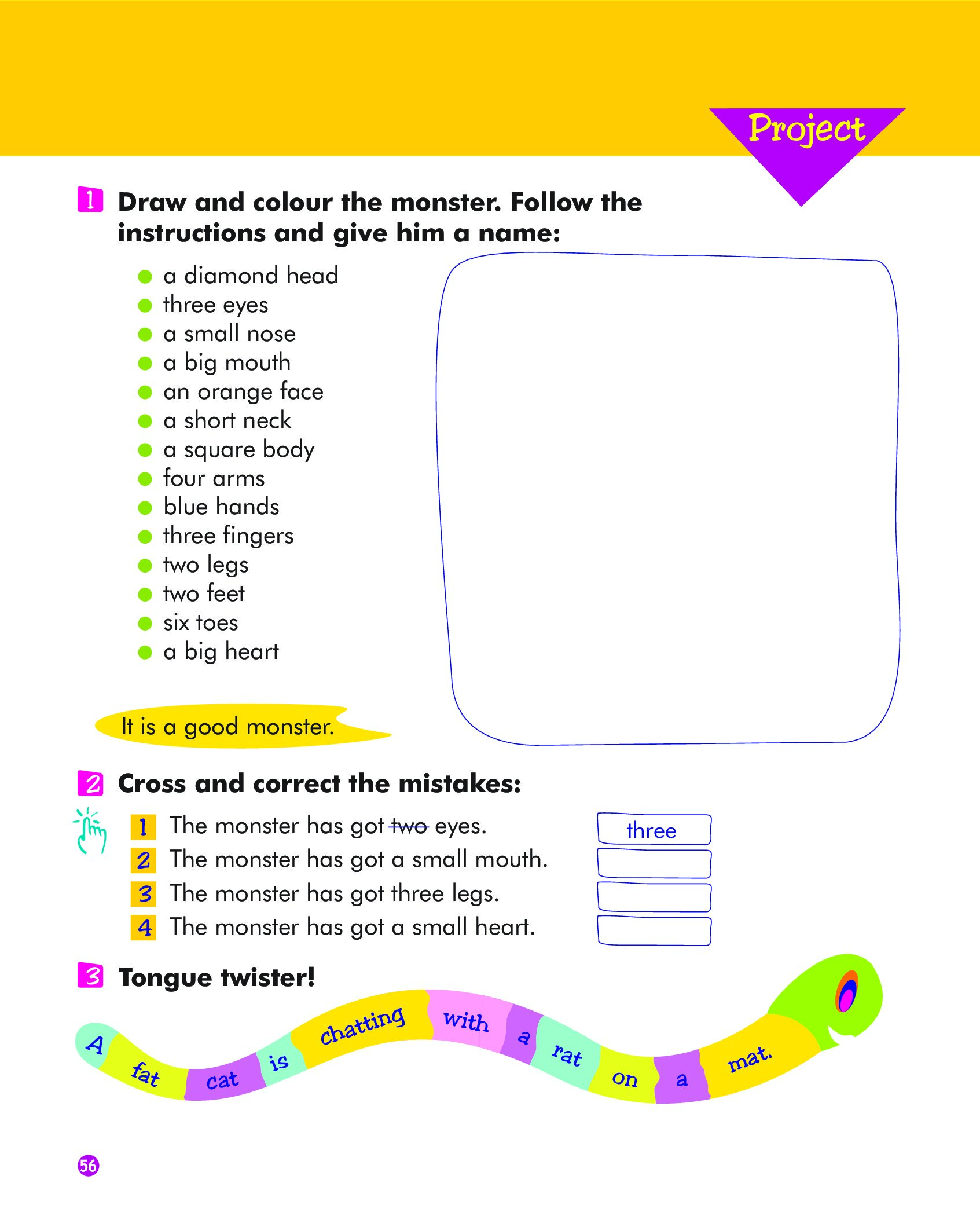 Project

1 Draw and colour the monster. Follow the instructions and give him a name:

- a diamond head
- three eyes
- a small nose
- a big mouth
- an orange face
- a short neck
- a square body
- four arms
- blue hands
- three fingers
- two legs
- two feet
- six toes
- a big heart

It is a good monster.

2 Cross and correct the mistakes:

1 The monster has got ~~two~~ eyes. three
2 The monster has got a small mouth.
3 The monster has got three legs.
4 The monster has got a small heart.

3 Tongue twister!

A fat cat is chatting with a rat on a mat.

56